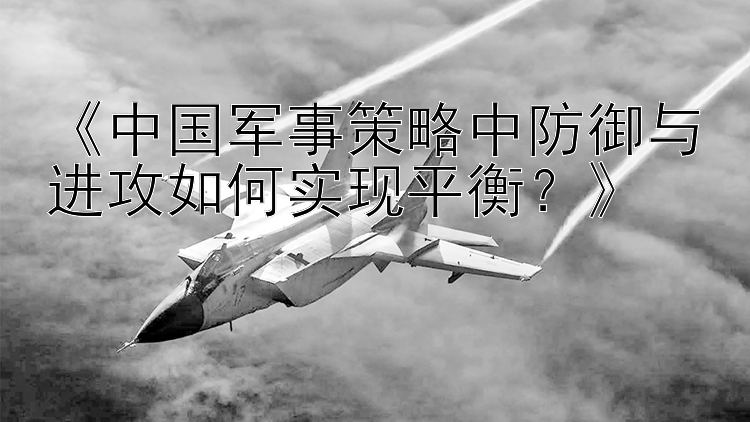 《中国军事策略中防御与进攻如何实现平衡？》